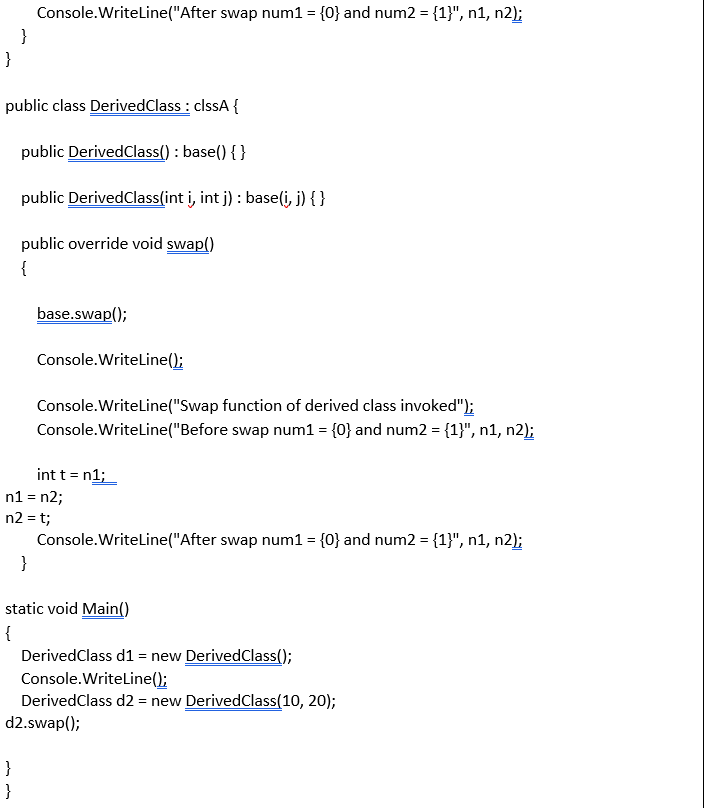 Console.WriteLine("After swap num1 = {0} and num2 = {1}", n1, n2);
}
}

public class DerivedClass : clssA {

public DerivedClass() : base() { }

public DerivedClass(int i, int j) : base(i, j) { }

public override void swap()
{

base.swap();

Console.WriteLine();

Console.WriteLine("Swap function of derived class invoked");
Console.WriteLine("Before swap num1 = {0} and num2 = {1}", n1, n2);

int t = n1;
n1 = n2;
n2 = t;
Console.WriteLine("After swap num1 = {0} and num2 = {1}", n1, n2);
}

static void Main()
{
DerivedClass d1 = new DerivedClass();
Console.WriteLine();
DerivedClass d2 = new DerivedClass(10, 20);
d2.swap();

}
}